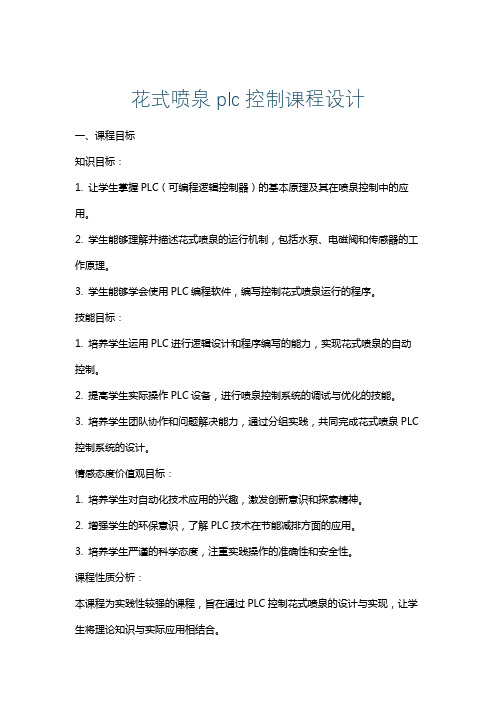 花式喷泉 plc 控制课程设计

一、课程目标

知识目标：

1. 让学生掌握 PLC（可编程逻辑控制器）的基本原理及其在喷泉控制中的应用。

2. 学生能够理解并描述花式喷泉的运行机制，包括水泵、电磁阀和传感器的工作原理。

3. 学生能够学会使用 PLC 编程软件，编写控制花式喷泉运行的程序。

技能目标：

1. 培养学生运用 PLC 进行逻辑设计和程序编写的能力，实现花式喷泉的自动控制。

2. 提高学生实际操作 PLC 设备，进行喷泉控制系统的调试与优化的技能。

3. 培养学生团队协作和问题解决能力，通过分组实践，共同完成花式喷泉 PLC 控制系统的设计。

情感态度价值观目标：

1. 培养学生对自动化技术应用的兴趣，激发创新意识和探索精神。

2. 增强学生的环保意识，了解 PLC 技术在节能减排方面的应用。

3. 培养学生严谨的科学态度，注重实践操作的准确性和安全性。

课程性质分析：

本课程为实践性较强的课程，旨在通过 PLC 控制花式喷泉的设计与实现，让学生将理论知识与实际应用相结合。